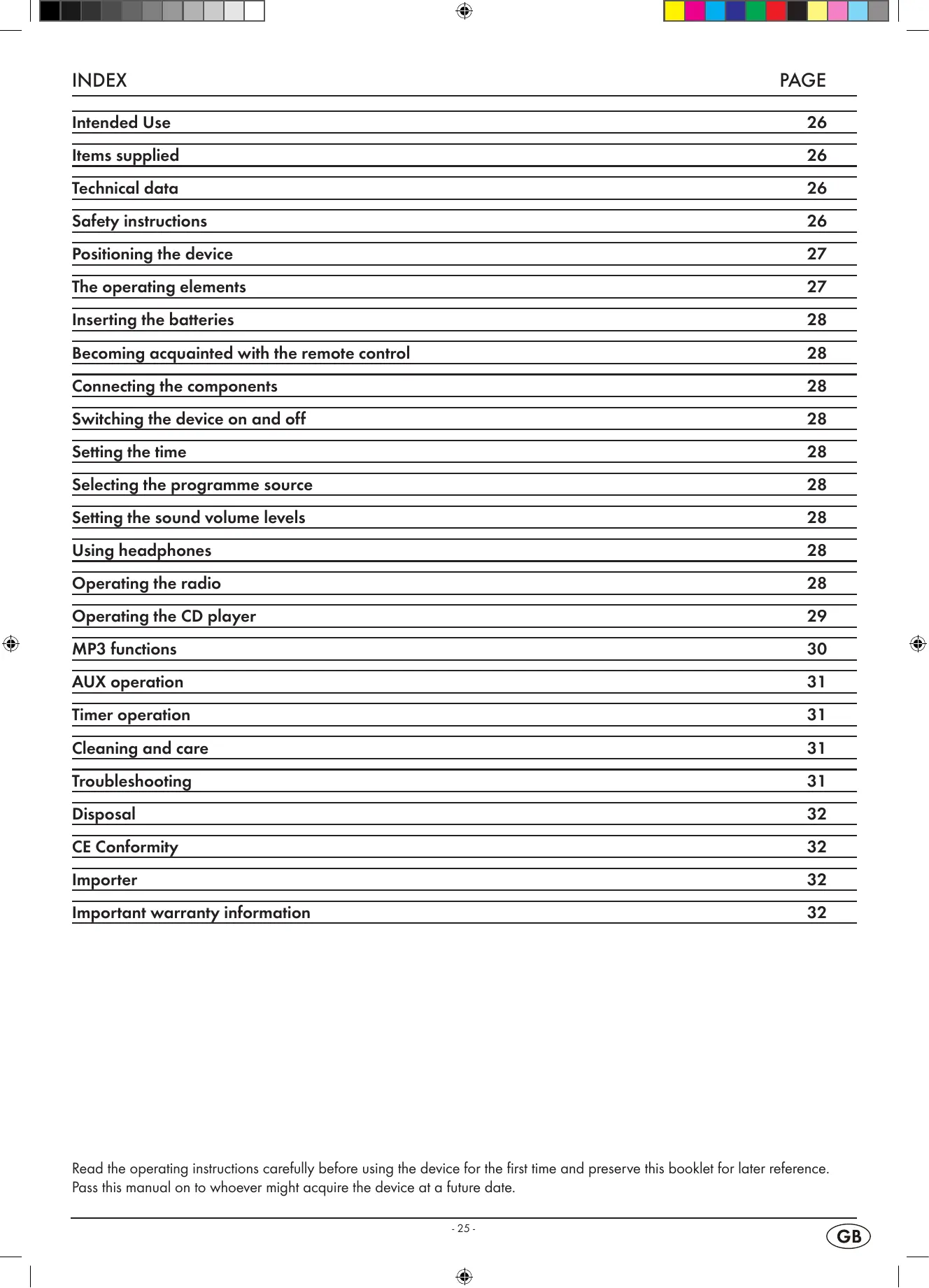 | INDEX | PAGE |
|---|---|
| Intended Use | 26 |
| Items supplied | 26 |
| Technical data | 26 |
| Safety instructions | 26 |
| Positioning the device | 27 |
| The operating elements | 27 |
| Inserting the batteries | 28 |
| Becoming acquainted with the remote control | 28 |
| Connecting the components | 28 |
| Switching the device on and off | 28 |
| Setting the time | 28 |
| Selecting the programme source | 28 |
| Setting the sound volume levels | 28 |
| Using headphones | 28 |
| Operating the radio | 28 |
| Operating the CD player | 29 |
| MP3 functions | 30 |
| AUX operation | 31 |
| Timer operation | 31 |
| Cleaning and care | 31 |
| Troubleshooting | 31 |
| Disposal | 32 |
| CE Conformity | 32 |
| Importer | 32 |
| Important warranty information | 32 |

Read the operating instructions carefully before using the device for the first time and preserve this booklet for later reference. Pass this manual on to whoever might acquire the device at a future date.

- 25 -

GB